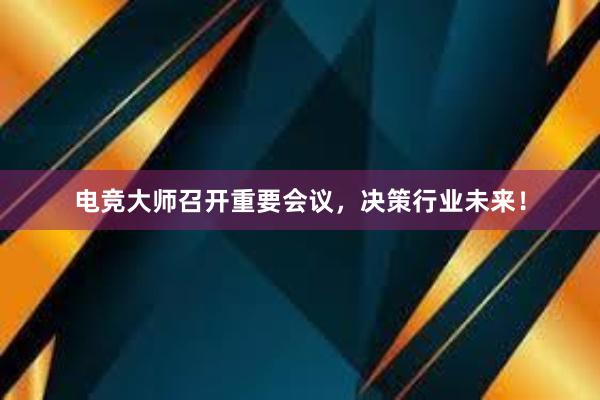 电竞大师召开重要会议，决策行业未来！